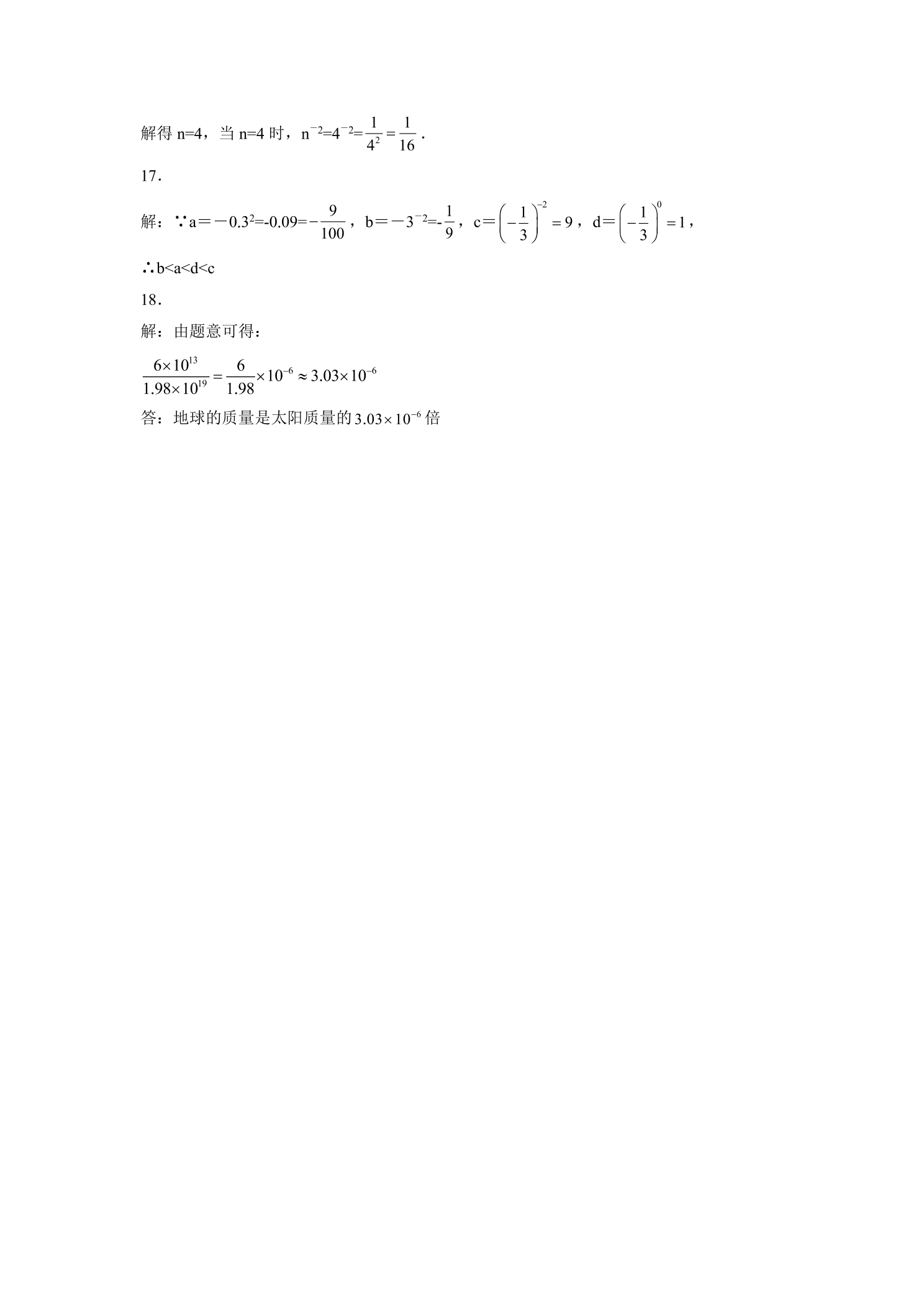 解得n=4，当n=4时，$n^{-2}=4^{-2}=\frac{1}{4^2}=\frac{1}{16}$.

17.

解：∵$a=-0.3^2=-0.09=-\frac{9}{100}$，$b=-3^{-2}=-\frac{1}{9}$，$c=\left(-\frac{1}{3}\right)^{-2}=9$，$d=\left(-\frac{1}{3}\right)^{0}=1$，

∴b<a<d<c

18.

解：由题意可得：

$\frac{6\times10^{13}}{1.98\times10^{19}}=\frac{6}{1.98}\times10^{-6}\approx3.03\times10^{-6}$

答：地球的质量是太阳质量的$3.03\times10^{-6}$倍